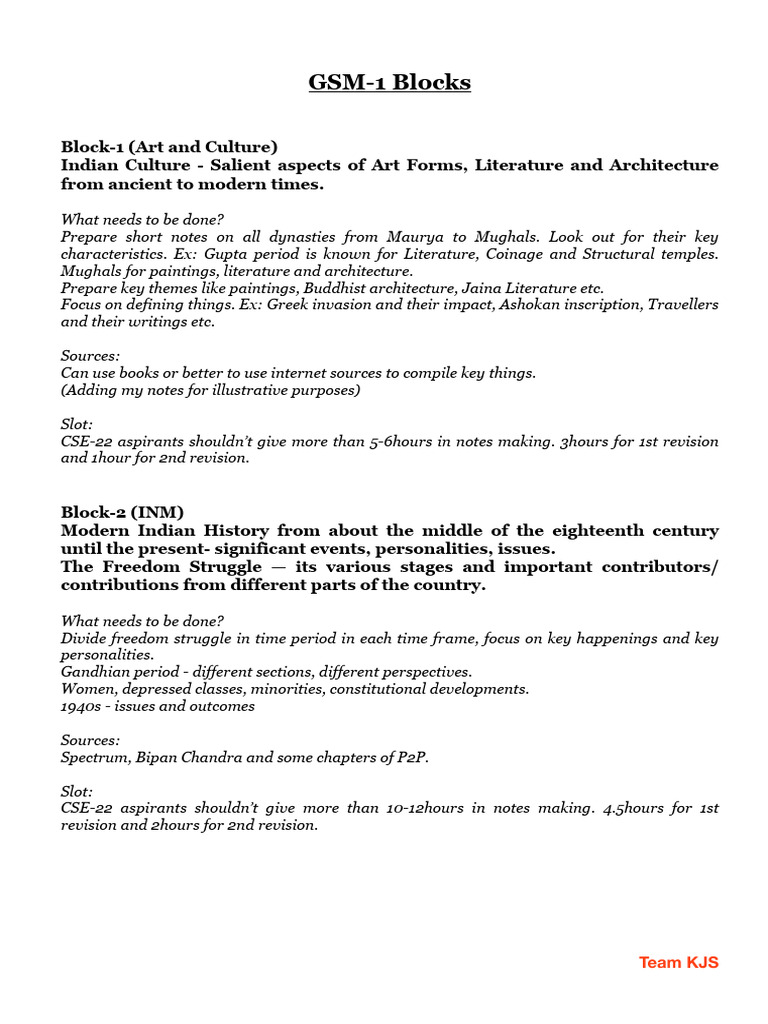 GSM-1 Blocks

Block-1 (Art and Culture)
Indian Culture - Salient aspects of Art Forms, Literature and Architecture from ancient to modern times.

What needs to be done?
Prepare short notes on all dynasties from Maurya to Mughals. Look out for their key characteristics. Ex: Gupta period is known for Literature, Coinage and Structural temples. Mughals for paintings, literature and architecture.
Prepare key themes like paintings, Buddhist architecture, Jaina Literature etc.
Focus on defining things. Ex: Greek invasion and their impact, Ashokan inscription, Travellers and their writings etc.

Sources:
Can use books or better to use internet sources to compile key things.
(Adding my notes for illustrative purposes)

Slot:
CSE-22 aspirants shouldn't give more than 5-6hours in notes making. 3hours for 1st revision and 1hour for 2nd revision.

Block-2 (INM)
Modern Indian History from about the middle of the eighteenth century until the present- significant events, personalities, issues.
The Freedom Struggle — its various stages and important contributors/ contributions from different parts of the country.

What needs to be done?
Divide freedom struggle in time period in each time frame, focus on key happenings and key personalities.
Gandhian period - different sections, different perspectives.
Women, depressed classes, minorities, constitutional developments.
1940s - issues and outcomes

Sources:
Spectrum, Bipan Chandra and some chapters of P2P.

Slot:
CSE-22 aspirants shouldn't give more than 10-12hours in notes making. 4.5hours for 1st revision and 2hours for 2nd revision.

Team KJS